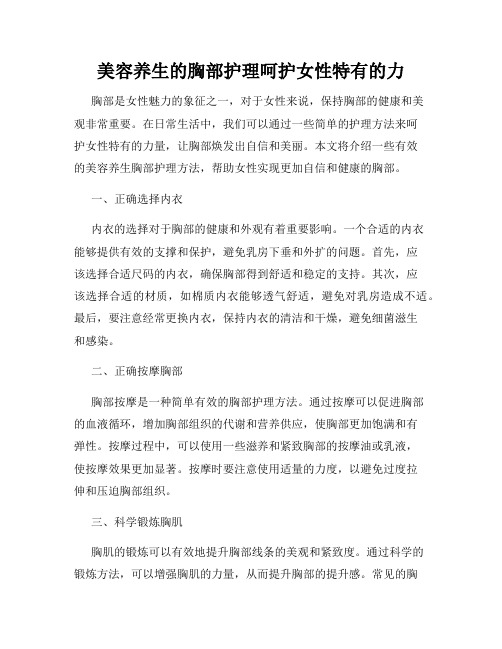 美容养生的胸部护理呵护女性特有的力

胸部是女性魅力的象征之一，对于女性来说，保持胸部的健康和美观非常重要。在日常生活中，我们可以通过一些简单的护理方法来呵护女性特有的力量，让胸部焕发出自信和美丽。本文将介绍一些有效的美容养生胸部护理方法，帮助女性实现更加自信和健康的胸部。

一、正确选择内衣

内衣的选择对于胸部的健康和外观有着重要影响。一个合适的内衣能够提供有效的支撑和保护，避免乳房下垂和外扩的问题。首先，应该选择合适尺码的内衣，确保胸部得到舒适和稳定的支持。其次，应该选择合适的材质，如棉质内衣能够透气舒适，避免对乳房造成不适。最后，要注意经常更换内衣，保持内衣的清洁和干燥，避免细菌滋生和感染。

二、正确按摩胸部

胸部按摩是一种简单有效的胸部护理方法。通过按摩可以促进胸部的血液循环，增加胸部组织的代谢和营养供应，使胸部更加饱满和有弹性。按摩过程中，可以使用一些滋养和紧致胸部的按摩油或乳液，使按摩效果更加显著。按摩时要注意使用适量的力度，以避免过度拉伸和压迫胸部组织。

三、科学锻炼胸肌

胸肌的锻炼可以有效地提升胸部线条的美观和紧致度。通过科学的锻炼方法，可以增强胸肌的力量，从而提升胸部的提升感。常见的胸